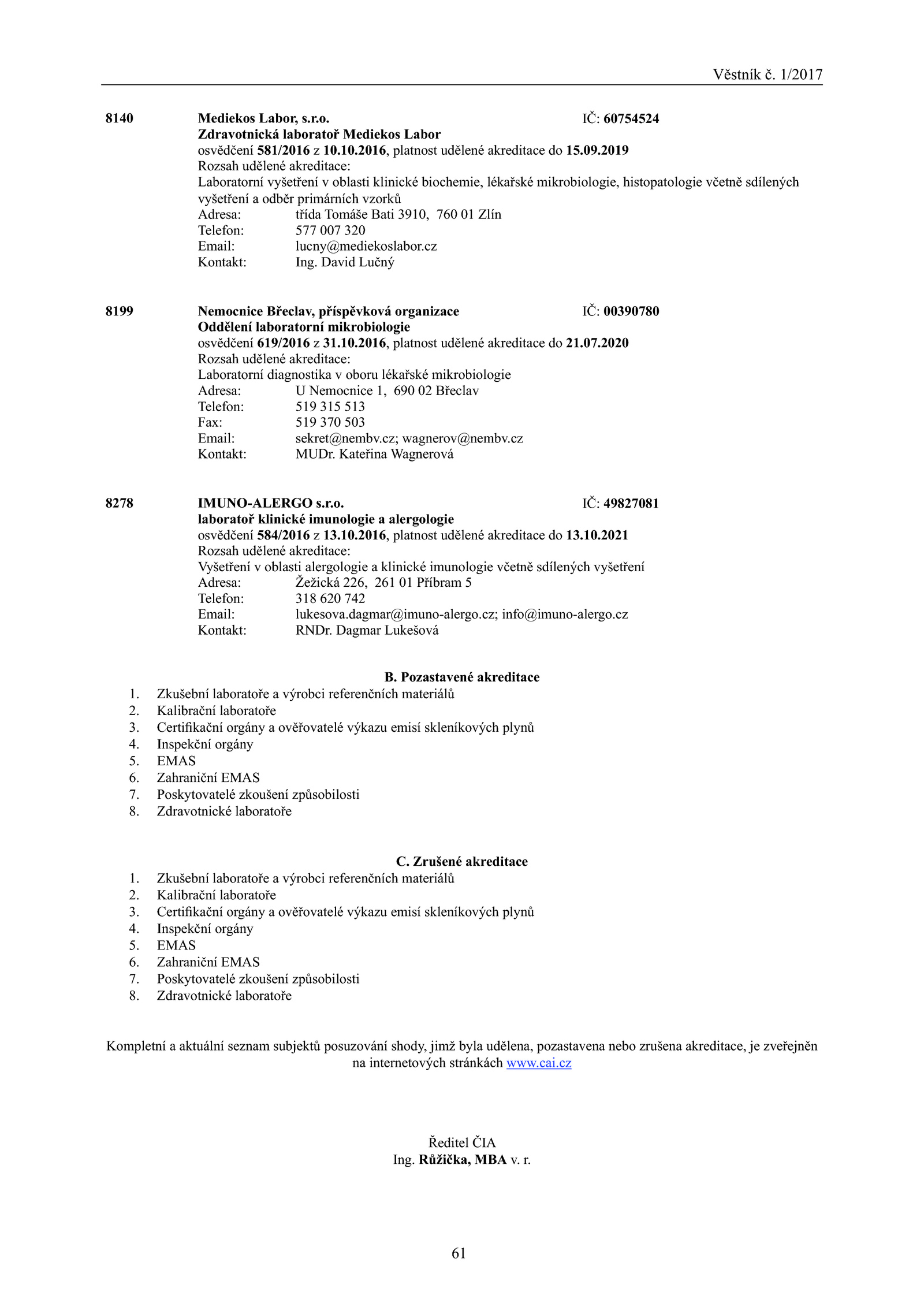 Věstník č. 1/2017

8140 Mediekos Labor, s.r.o. IČ: 60754524
Zdravotnická laboratoř Mediekos Labor
osvědčení 581/2016 z 10.10.2016, platnost udělené akreditace do 15.09.2019
Rozsah udělené akreditace:
Laboratorní vyšetření v oblasti klinické biochemie, lékařské mikrobiologie, histopatologie včetně sdílených vyšetření a odběr primárních vzorků
Adresa: třída Tomáše Bati 3910, 760 01 Zlín
Telefon: 577 007 320
Email: lucny@mediekoslabor.cz
Kontakt: Ing. David Lučný

8199 Nemocnice Břeclav, příspěvková organizace IČ: 00390780
Oddělení laboratorní mikrobiologie
osvědčení 619/2016 z 31.10.2016, platnost udělené akreditace do 21.07.2020
Rozsah udělené akreditace:
Laboratorní diagnostika v oboru lékařské mikrobiologie
Adresa: U Nemocnice 1, 690 02 Břeclav
Telefon: 519 315 513
Fax: 519 370 503
Email: sekret@nembv.cz; wagnerov@nembv.cz
Kontakt: MUDr. Kateřina Wagnerová

8278 IMUNO-ALERGO s.r.o. IČ: 49827081
laboratoř klinické imunologie a alergologie
osvědčení 584/2016 z 13.10.2016, platnost udělené akreditace do 13.10.2021
Rozsah udělené akreditace:
Vyšetření v oblasti alergologie a klinické imunologie včetně sdílených vyšetření
Adresa: Žežická 226, 261 01 Příbram 5
Telefon: 318 620 742
Email: lukesova.dagmar@imuno-alergo.cz; info@imuno-alergo.cz
Kontakt: RNDr. Dagmar Lukešová

B. Pozastavené akreditace
1. Zkušební laboratoře a výrobci referenčních materiálů
2. Kalibrační laboratoře
3. Certifikační orgány a ověřovatelé výkazu emisí skleníkových plynů
4. Inspekční orgány
5. EMAS
6. Zahraniční EMAS
7. Poskytovatelé zkoušení způsobilosti
8. Zdravotnické laboratoře

C. Zrušené akreditace
1. Zkušební laboratoře a výrobci referenčních materiálů
2. Kalibrační laboratoře
3. Certifikační orgány a ověřovatelé výkazu emisí skleníkových plynů
4. Inspekční orgány
5. EMAS
6. Zahraniční EMAS
7. Poskytovatelé zkoušení způsobilosti
8. Zdravotnické laboratoře

Kompletní a aktuální seznam subjektů posuzování shody, jimž byla udělena, pozastavena nebo zrušena akreditace, je zveřejněn na internetových stránkách www.cai.cz

Ředitel ČIA
Ing. Růžička, MBA v. r.

61